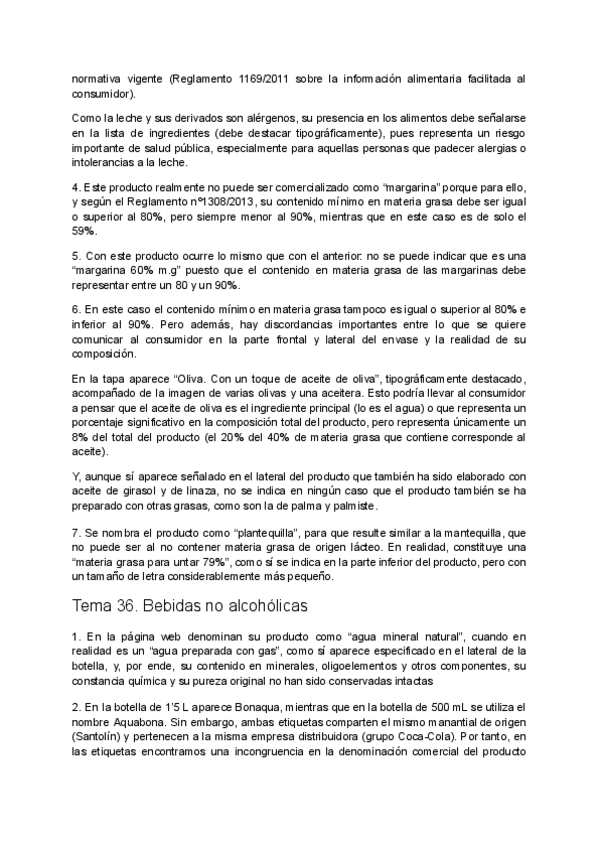 normativa vigente (Reglamento 1169/2011 sobre la información alimentaria facilitada al consumidor).

Como la leche y sus derivados son alérgenos, su presencia en los alimentos debe señalarse en la lista de ingredientes (debe destacar tipográficamente), pues representa un riesgo importante de salud pública, especialmente para aquellas personas que padecer alergias o intolerancias a la leche.

4. Este producto realmente no puede ser comercializado como "margarina" porque para ello, y según el Reglamento nº1308/2013, su contenido mínimo en materia grasa debe ser igual o superior al 80%, pero siempre menor al 90%, mientras que en este caso es de solo el 59%.

5. Con este producto ocurre lo mismo que con el anterior: no se puede indicar que es una "margarina 60% m.g" puesto que el contenido en materia grasa de las margarinas debe representar entre un 80 y un 90%.

6. En este caso el contenido mínimo en materia grasa tampoco es igual o superior al 80% e inferior al 90%. Pero además, hay discordancias importantes entre lo que se quiere comunicar al consumidor en la parte frontal y lateral del envase y la realidad de su composición.

En la tapa aparece "Oliva. Con un toque de aceite de oliva", tipográficamente destacado, acompañado de la imagen de varias olivas y una aceitera. Esto podría llevar al consumidor a pensar que el aceite de oliva es el ingrediente principal (lo es el agua) o que representa un porcentaje significativo en la composición total del producto, pero representa únicamente un 8% del total del producto (el 20% del 40% de materia grasa que contiene corresponde al aceite).

Y, aunque sí aparece señalado en el lateral del producto que también ha sido elaborado con aceite de girasol y de linaza, no se indica en ningún caso que el producto también se ha preparado con otras grasas, como son la de palma y palmiste.

7. Se nombra el producto como "plantequilla", para que resulte similar a la mantequilla, que no puede ser al no contener materia grasa de origen lácteo. En realidad, constituye una "materia grasa para untar 79%", como sí se indica en la parte inferior del producto, pero con un tamaño de letra considerablemente más pequeño.

Tema 36. Bebidas no alcohólicas

1. En la página web denominan su producto como "agua mineral natural", cuando en realidad es un "agua preparada con gas", como sí aparece especificado en el lateral de la botella, y, por ende, su contenido en minerales, oligoelementos y otros componentes, su constancia química y su pureza original no han sido conservadas intactas

2. En la botella de 1'5 L aparece Bonaqua, mientras que en la botella de 500 mL se utiliza el nombre Aquabona. Sin embargo, ambas etiquetas comparten el mismo manantial de origen (Santolín) y pertenecen a la misma empresa distribuidora (grupo Coca-Cola). Por tanto, en las etiquetas encontramos una incongruencia en la denominación comercial del producto